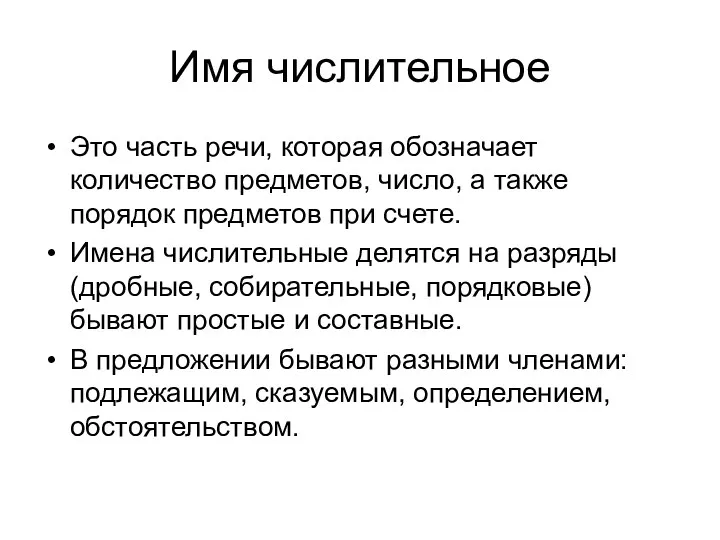 Имя числительное

• Это часть речи, которая обозначает количество предметов, число, а также порядок предметов при счете.
• Имена числительные делятся на разряды (дробные, собирательные, порядковые) бывают простые и составные.
• В предложении бывают разными членами: подлежащим, сказуемым, определением, обстоятельством.